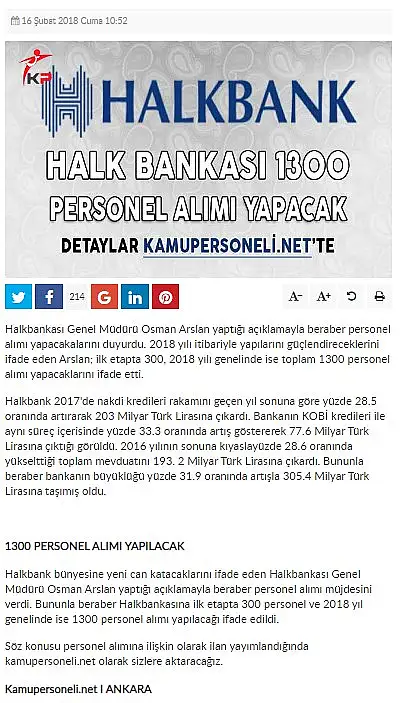 16 Şubat 2018 Cuma 10:52

KP

HALKBANK

HALK BANKASI 1300

PERSONEL ALIMI YAPACAK

DETAYLAR KAMUPERSONELİ.NET'TE

214

A- A+

Halkbankası Genel Müdürü Osman Arslan yaptığı açıklamayla beraber personel alımı yapacakalarını duyurdu. 2018 yılı itibariyle yapılarını güçlendireceklerini ifade eden Arslan; ilk etapta 300, 2018 yılı genelinde ise toplam 1300 personel alımı yapacaklarını ifade etti.

Halkbank 2017'de nakdi kredileri rakamını geçen yıl sonuna göre yüzde 28.5 oranında artırarak 203 Milyar Türk Lirasına çıkardı. Bankanın KOBİ kredileri ile aynı süreç içerisinde yüzde 33.3 oranında artış göstererek 77.6 Milyar Türk Lirasına çıktığı görüldü. 2016 yılının sonuna kıyaslayüzde 28.6 oranında yükselttiği toplam mevduatını 193. 2 Milyar Türk Lirasına çıkardı. Bununla beraber bankanın büyüklüğü yüzde 31.9 oranında artışla 305.4 Milyar Türk Lirasına taşımış oldu.

1300 PERSONEL ALIMI YAPILACAK

Halkbank bünyesine yeni can katacaklarını ifade eden Halkbankası Genel Müdürü Osman Arslan yaptığı açıklamayla beraber personel alımı müjdesini verdi. Bununla beraber Halkbankasına ilk etapta 300 personel ve 2018 yıl genelinde ise 1300 personel alımı yapılacağı ifade edildi.

Söz konusu personel alımına ilişkin olarak ilan yayımlandığında kamupersoneli.net olarak sizlere aktaracağız.

Kamupersoneli.net I ANKARA